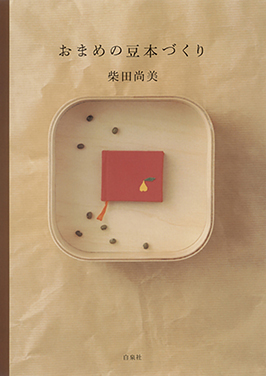 おまめの豆本づくり

柴田尚美

白泉社